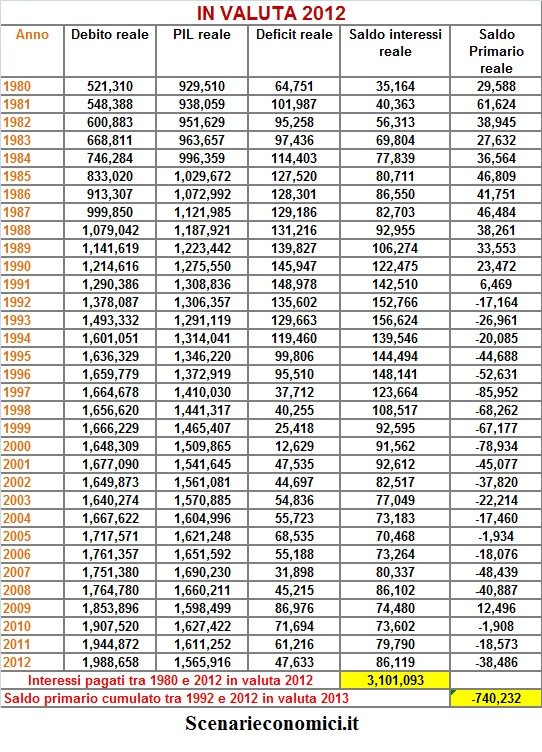 IN VALUTA 2012

| Anno | Debito reale | PIL reale | Deficit reale | Saldo interessi reale | Saldo Primario reale |
|---|---|---|---|---|---|
| 1980 | 521,310 | 929,510 | 64,751 | 35,164 | 29,588 |
| 1981 | 548,388 | 938,059 | 101,987 | 40,363 | 61,624 |
| 1982 | 600,883 | 951,629 | 95,258 | 56,313 | 38,945 |
| 1983 | 668,811 | 963,657 | 97,436 | 69,804 | 27,632 |
| 1984 | 746,284 | 996,359 | 114,403 | 77,839 | 36,564 |
| 1985 | 833,020 | 1,029,672 | 127,520 | 80,711 | 46,809 |
| 1986 | 913,307 | 1,072,992 | 128,301 | 86,550 | 41,751 |
| 1987 | 999,850 | 1,121,985 | 129,186 | 82,703 | 46,484 |
| 1988 | 1,079,042 | 1,187,921 | 131,216 | 92,955 | 38,261 |
| 1989 | 1,141,619 | 1,223,442 | 139,827 | 106,274 | 33,553 |
| 1990 | 1,214,616 | 1,275,550 | 145,947 | 122,475 | 23,472 |
| 1991 | 1,290,386 | 1,308,836 | 148,978 | 142,510 | 6,469 |
| 1992 | 1,378,087 | 1,306,357 | 135,602 | 152,766 | -17,164 |
| 1993 | 1,493,332 | 1,291,119 | 129,663 | 156,624 | -26,961 |
| 1994 | 1,601,051 | 1,314,041 | 119,460 | 139,546 | -20,085 |
| 1995 | 1,636,329 | 1,346,220 | 99,806 | 144,494 | -44,688 |
| 1996 | 1,659,779 | 1,372,919 | 95,510 | 148,141 | -52,631 |
| 1997 | 1,664,678 | 1,410,030 | 37,712 | 123,664 | -85,952 |
| 1998 | 1,656,620 | 1,441,317 | 40,255 | 108,517 | -68,262 |
| 1999 | 1,666,229 | 1,465,407 | 25,418 | 92,595 | -67,177 |
| 2000 | 1,648,309 | 1,509,865 | 12,629 | 91,562 | -78,934 |
| 2001 | 1,677,090 | 1,541,645 | 47,535 | 92,612 | -45,077 |
| 2002 | 1,649,873 | 1,561,081 | 44,697 | 82,517 | -37,820 |
| 2003 | 1,640,274 | 1,570,885 | 54,836 | 77,049 | -22,214 |
| 2004 | 1,667,622 | 1,604,996 | 55,723 | 73,183 | -17,460 |
| 2005 | 1,717,571 | 1,621,248 | 68,535 | 70,468 | -1,934 |
| 2006 | 1,761,357 | 1,651,592 | 55,188 | 73,264 | -18,076 |
| 2007 | 1,751,380 | 1,690,230 | 31,898 | 80,337 | -48,439 |
| 2008 | 1,764,780 | 1,660,211 | 45,215 | 86,102 | -40,887 |
| 2009 | 1,853,896 | 1,598,499 | 86,976 | 74,480 | 12,496 |
| 2010 | 1,907,520 | 1,627,422 | 71,694 | 73,602 | -1,908 |
| 2011 | 1,944,872 | 1,611,252 | 61,216 | 79,790 | -18,573 |
| 2012 | 1,988,658 | 1,565,916 | 47,633 | 86,119 | -38,486 |
| Interessi pagati tra 1980 e 2012 in valuta 2012 | | | | 3,101,093 | |
| Saldo primario cumulato tra 1992 e 2012 in valuta 2013 | | | | | -740,232 |

Scenarieconomici.it